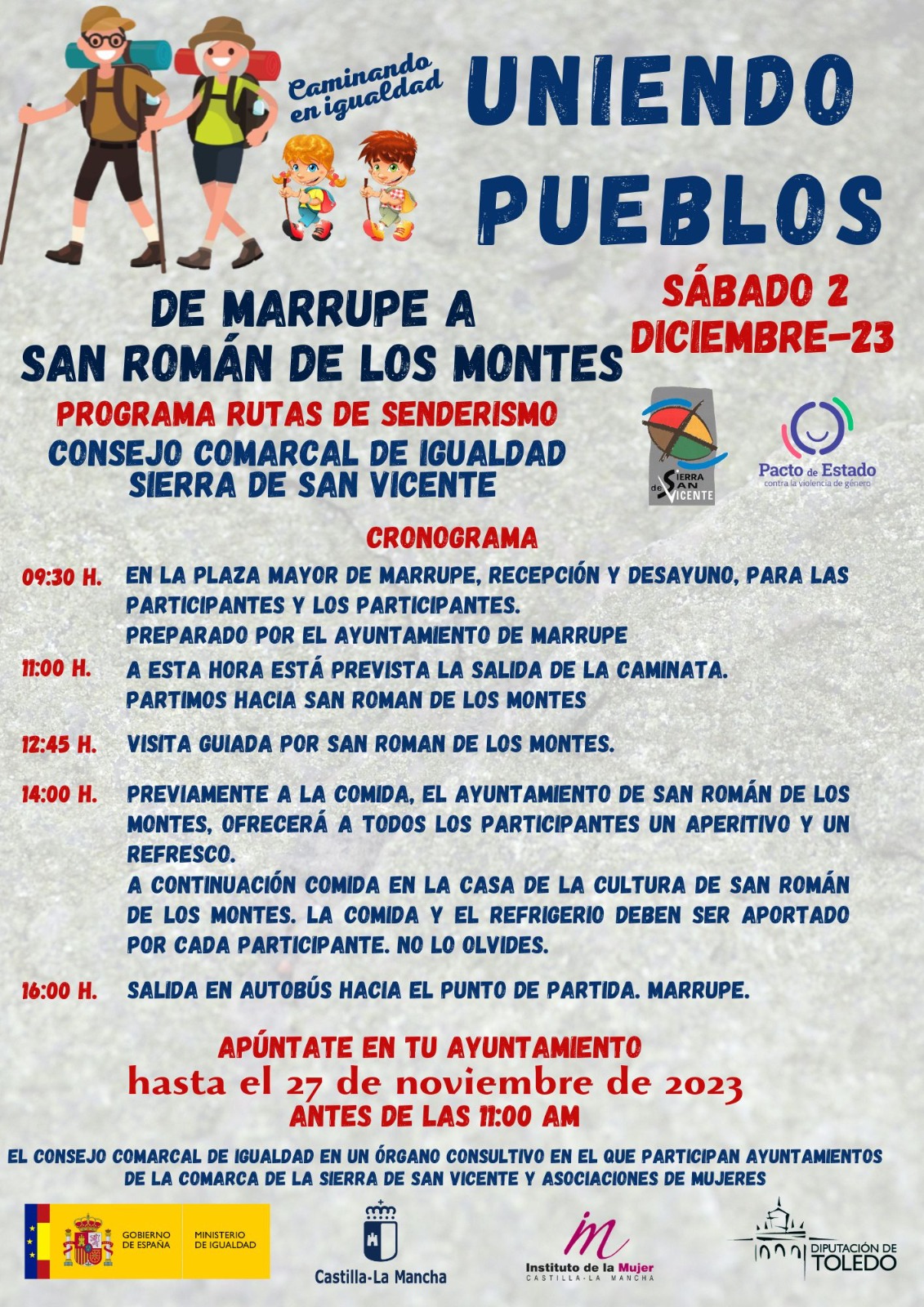 Caminando en igualdad

UNIENDO PUEBLOS

DE MARRUPE A SAN ROMÁN DE LOS MONTES

SÁBADO 2 DICIEMBRE-23

PROGRAMA RUTAS DE SENDERISMO
CONSEJO COMARCAL DE IGUALDAD SIERRA DE SAN VICENTE

SIERRA de SAN VICENTE

Pacto de Estado contra la violencia de género

CRONOGRAMA

09:30 H. EN LA PLAZA MAYOR DE MARRUPE, RECEPCIÓN Y DESAYUNO, PARA LAS PARTICIPANTES Y LOS PARTICIPANTES.
PREPARADO POR EL AYUNTAMIENTO DE MARRUPE

11:00 H. A ESTA HORA ESTÁ PREVISTA LA SALIDA DE LA CAMINATA.
PARTIMOS HACIA SAN ROMAN DE LOS MONTES

12:45 H. VISITA GUIADA POR SAN ROMAN DE LOS MONTES.

14:00 H. PREVIAMENTE A LA COMIDA, EL AYUNTAMIENTO DE SAN ROMÁN DE LOS MONTES, OFRECERÁ A TODOS LOS PARTICIPANTES UN APERITIVO Y UN REFRESCO.
A CONTINUACIÓN COMIDA EN LA CASA DE LA CULTURA DE SAN ROMÁN DE LOS MONTES. LA COMIDA Y EL REFRIGERIO DEBEN SER APORTADO POR CADA PARTICIPANTE. NO LO OLVIDES.

16:00 H. SALIDA EN AUTOBÚS HACIA EL PUNTO DE PARTIDA. MARRUPE.

APÚNTATE EN TU AYUNTAMIENTO
hasta el 27 de noviembre de 2023
ANTES DE LAS 11:00 AM

EL CONSEJO COMARCAL DE IGUALDAD EN UN ÓRGANO CONSULTIVO EN EL QUE PARTICIPAN AYUNTAMIENTOS DE LA COMARCA DE LA SIERRA DE SAN VICENTE Y ASOCIACIONES DE MUJERES

GOBIERNO DE ESPAÑA MINISTERIO DE IGUALDAD

Castilla-La Mancha

Instituto de la Mujer CASTILLA-LA MANCHA

DIPUTACIÓN DE TOLEDO